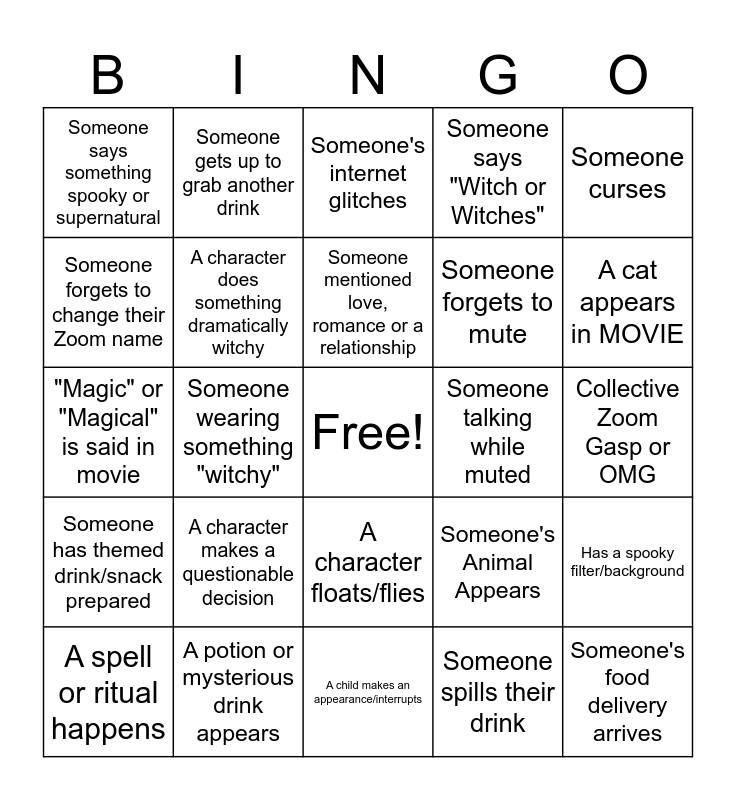 | B | I | N | G | O |
|---|---|---|---|---|
| Someone says something spooky or supernatural | Someone gets up to grab another drink | Someone's internet glitches | Someone says "Witch or Witches" | Someone curses |
| Someone forgets to change their Zoom name | A character does something dramatically witchy | Someone mentioned love, romance or a relationship | Someone forgets to mute | A cat appears in MOVIE |
| "Magic" or "Magical" is said in movie | Someone wearing something "witchy" | Free! | Someone talking while muted | Collective Zoom Gasp or OMG |
| Someone has themed drink/snack prepared | A character makes a questionable decision | A character floats/flies | Someone's Animal Appears | Has a spooky filter/background |
| A spell or ritual happens | A potion or mysterious drink appears | A child makes an appearance/interrupts | Someone spills their drink | Someone's food delivery arrives |